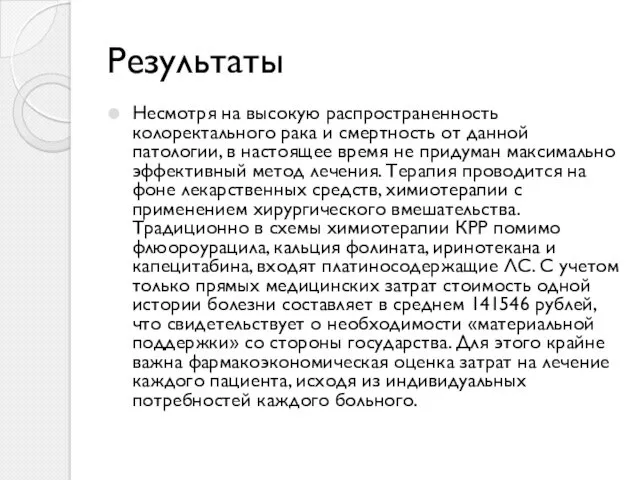 Результаты

Несмотря на высокую распространенность колоректального рака и смертность от данной патологии, в настоящее время не придуман максимально эффективный метод лечения. Терапия проводится на фоне лекарственных средств, химиотерапии с применением хирургического вмешательства. Традиционно в схемы химиотерапии КРР помимо флюороурацила, кальция фолината, иринотекана и капецитабина, входят платиносодержащие ЛС. С учетом только прямых медицинских затрат стоимость одной истории болезни составляет в среднем 141546 рублей, что свидетельствует о необходимости «материальной поддержки» со стороны государства. Для этого крайне важна фармакоэкономическая оценка затрат на лечение каждого пациента, исходя из индивидуальных потребностей каждого больного.